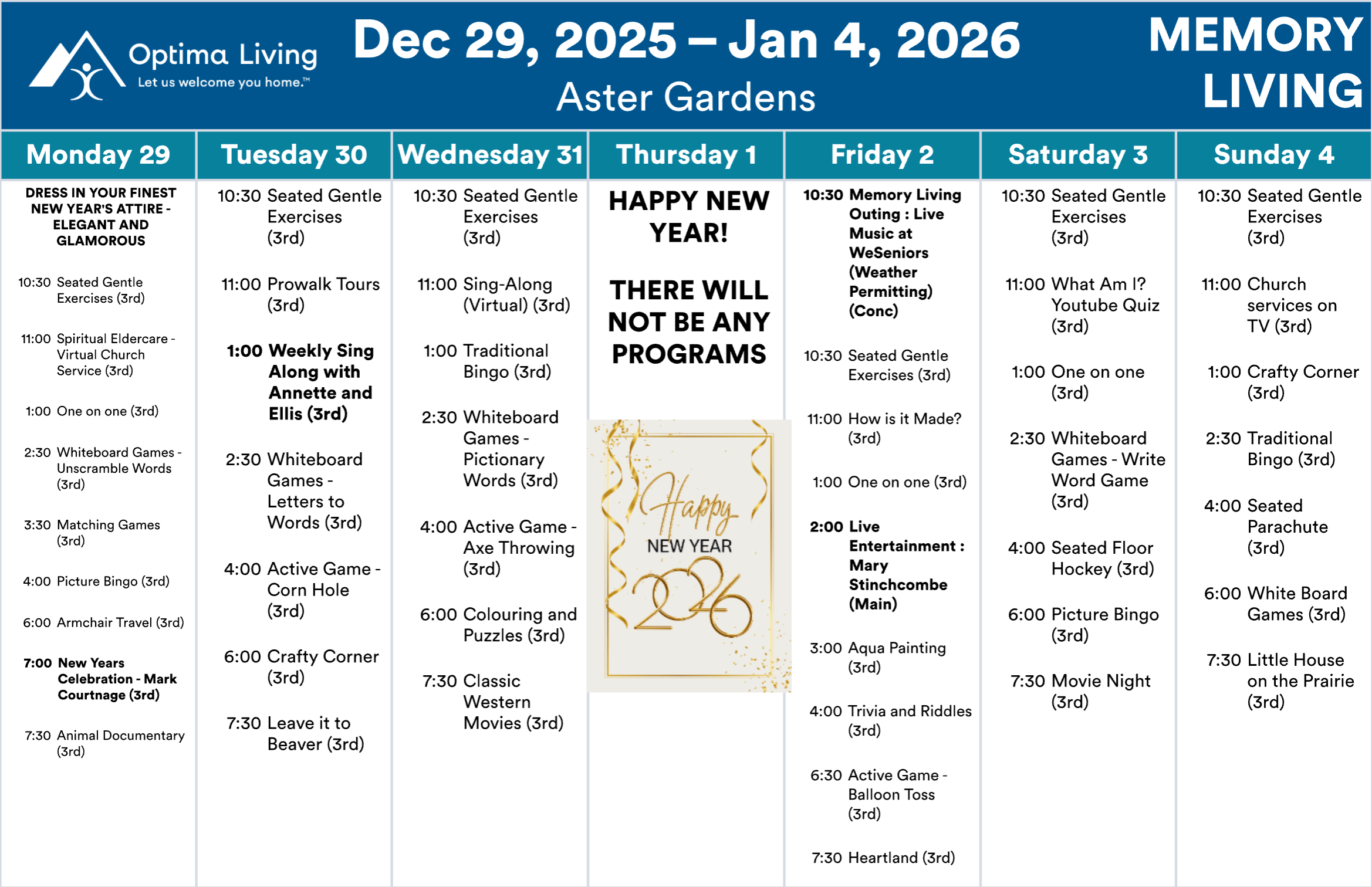 Optima Living
Let us welcome you home.™

Dec 29, 2025 – Jan 4, 2026
Aster Gardens

MEMORY LIVING

Monday 29

DRESS IN YOUR FINEST NEW YEAR'S ATTIRE - ELEGANT AND GLAMOROUS

10:30 Seated Gentle Exercises (3rd)

11:00 Spiritual Eldercare - Virtual Church Service (3rd)

1:00 One on one (3rd)

2:30 Whiteboard Games - Unscramble Words (3rd)

3:30 Matching Games (3rd)

4:00 Picture Bingo (3rd)

6:00 Armchair Travel (3rd)

7:00 New Years Celebration - Mark Courtnage (3rd)

7:30 Animal Documentary (3rd)

Tuesday 30

10:30 Seated Gentle Exercises (3rd)

11:00 Prowalk Tours (3rd)

1:00 Weekly Sing Along with Annette and Ellis (3rd)

2:30 Whiteboard Games - Letters to Words (3rd)

4:00 Active Game - Corn Hole (3rd)

6:00 Crafty Corner (3rd)

7:30 Leave it to Beaver (3rd)

Wednesday 31

10:30 Seated Gentle Exercises (3rd)

11:00 Sing-Along (Virtual) (3rd)

1:00 Traditional Bingo (3rd)

2:30 Whiteboard Games - Pictionary Words (3rd)

4:00 Active Game - Axe Throwing (3rd)

6:00 Colouring and Puzzles (3rd)

7:30 Classic Western Movies (3rd)

Thursday 1

HAPPY NEW YEAR!

THERE WILL NOT BE ANY PROGRAMS

Happy
NEW YEAR
2026

Friday 2

10:30 Memory Living Outing : Live Music at WeSeniors (Weather Permitting) (Conc)

10:30 Seated Gentle Exercises (3rd)

11:00 How is it Made? (3rd)

1:00 One on one (3rd)

2:00 Live Entertainment : Mary Stinchcombe (Main)

3:00 Aqua Painting (3rd)

4:00 Trivia and Riddles (3rd)

6:30 Active Game - Balloon Toss (3rd)

7:30 Heartland (3rd)

Saturday 3

10:30 Seated Gentle Exercises (3rd)

11:00 What Am I? Youtube Quiz (3rd)

1:00 One on one (3rd)

2:30 Whiteboard Games - Write Word Game (3rd)

4:00 Seated Floor Hockey (3rd)

6:00 Picture Bingo (3rd)

7:30 Movie Night (3rd)

Sunday 4

10:30 Seated Gentle Exercises (3rd)

11:00 Church services on TV (3rd)

1:00 Crafty Corner (3rd)

2:30 Traditional Bingo (3rd)

4:00 Seated Parachute (3rd)

6:00 White Board Games (3rd)

7:30 Little House on the Prairie (3rd)